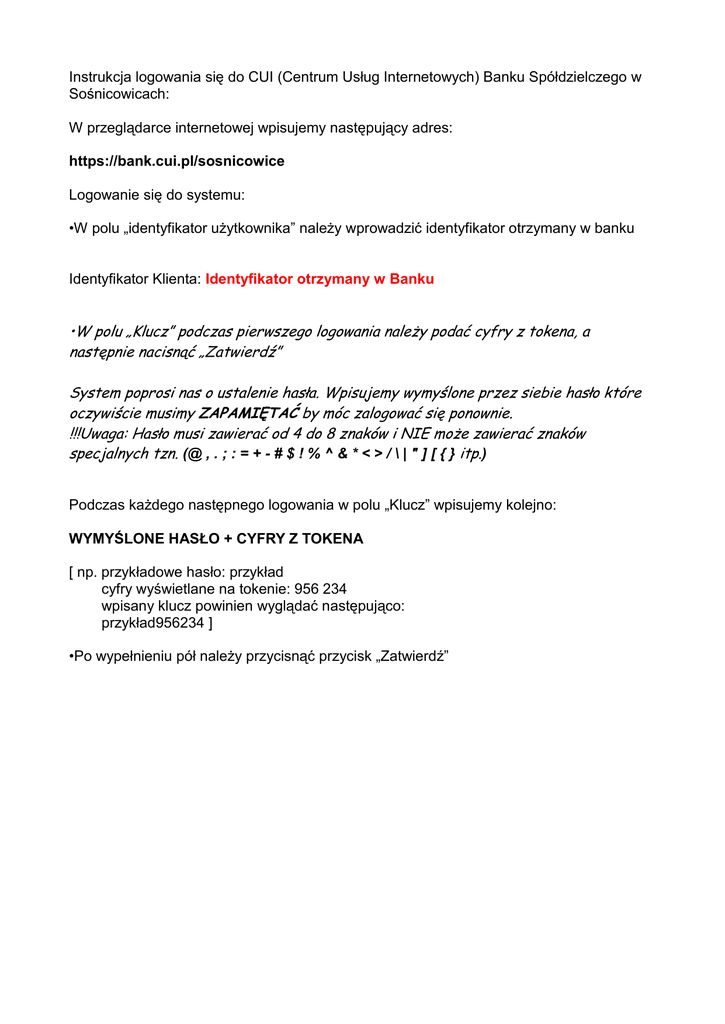 Instrukcja logowania się do CUI (Centrum Usług Internetowych) Banku Spółdzielczego w Sośnicowicach:

W przeglądarce internetowej wpisujemy następujący adres:

https://bank.cui.pl/sosnicowice

Logowanie się do systemu:

•W polu „identyfikator użytkownika” należy wprowadzić identyfikator otrzymany w banku

Identyfikator Klienta: Identyfikator otrzymany w Banku

•W polu „Klucz” podczas pierwszego logowania należy podać cyfry z tokena, a następnie nacisnąć „Zatwierdź”

System poprosi nas o ustalenie hasła. Wpisujemy wymyślone przez siebie hasło które oczywiście musimy ZAPAMIĘTAĆ by móc zalogować się ponownie.
!!!Uwaga: Hasło musi zawierać od 4 do 8 znaków i NIE może zawierać znaków specjalnych tzn. (@ , . ; : = + - # $ ! % ^ & * < > / \ | " ] [ { } itp.)

Podczas każdego następnego logowania w polu „Klucz” wpisujemy kolejno:

WYMYŚLONE HASŁO + CYFRY Z TOKENA

[ np. przykładowe hasło: przykład
cyfry wyświetlane na tokenie: 956 234
wpisany klucz powinien wyglądać następująco:
przykład956234 ]

•Po wypełnieniu pół należy przycisnąć przycisk „Zatwierdź”